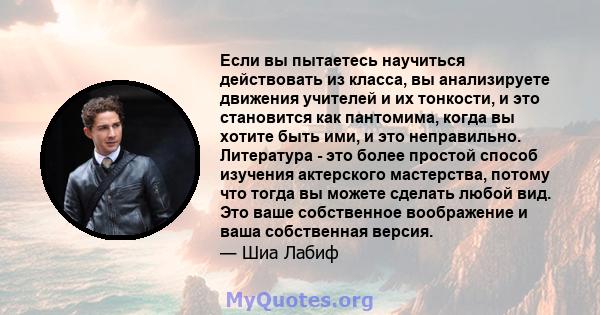 Если вы пытаетесь научиться действовать из класса, вы анализируете движения учителей и их тонкости, и это становится как пантомима, когда вы хотите быть ими, и это неправильно. Литература - это более простой способ изучения актерского мастерства, потому что тогда вы можете сделать любой вид. Это ваше собственное воображение и ваша собственная версия.

— Шиа Лабиф

MyQuotes.org